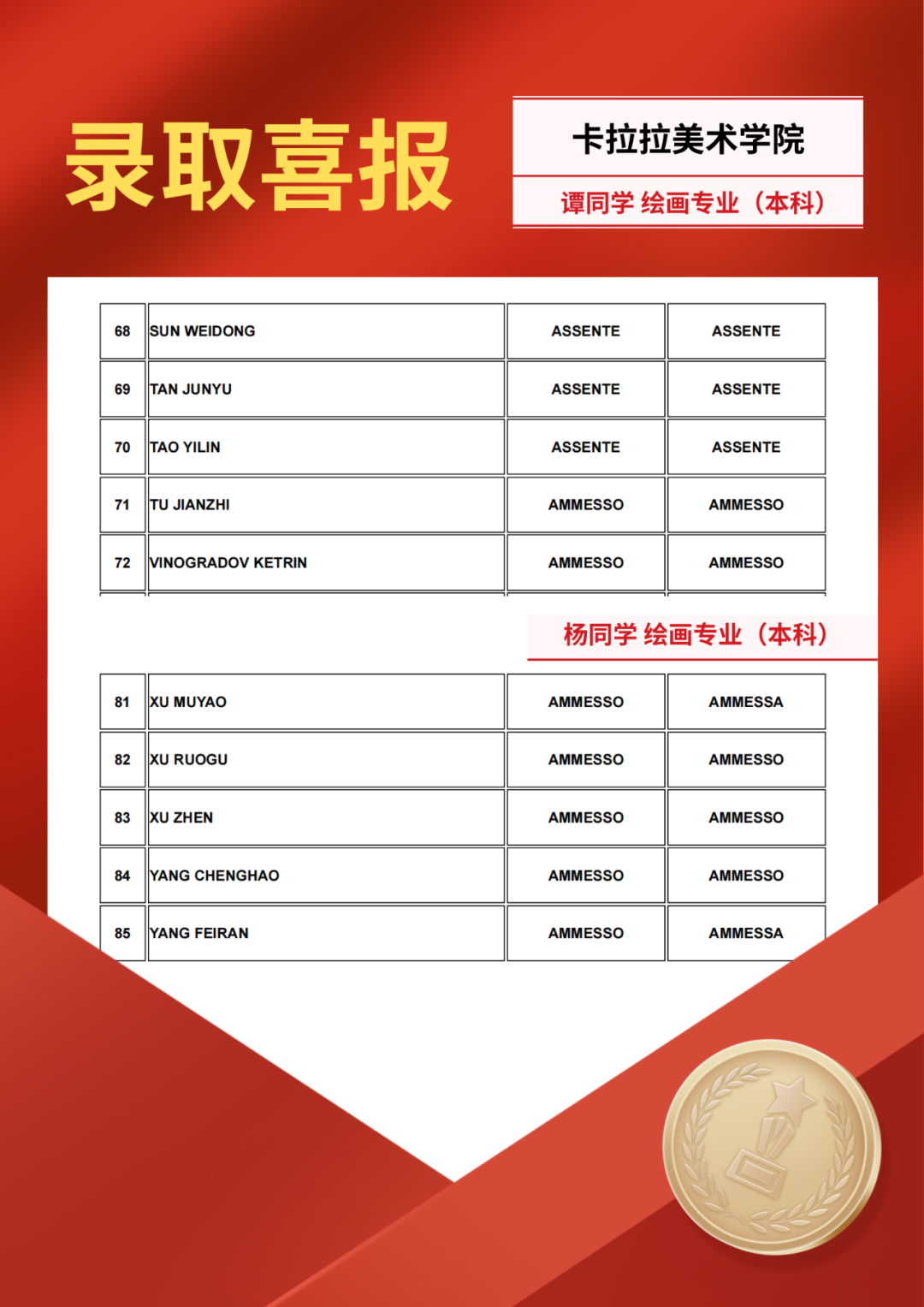 录取喜报

卡拉拉美术学院

谭同学 绘画专业（本科）

| 68 | SUN WEIDONG | ASSENTE | ASSENTE |
|---|---|---|---|
| 69 | TAN JUNYU | ASSENTE | ASSENTE |
| 70 | TAO YILIN | ASSENTE | ASSENTE |
| 71 | TU JIANZHI | AMMESSO | AMMESSO |
| 72 | VINOGRADOV KETRIN | AMMESSO | AMMESSO |

杨同学 绘画专业（本科）

| 81 | XU MUYAO | AMMESSO | AMMESSA |
|---|---|---|---|
| 82 | XU RUOGU | AMMESSO | AMMESSO |
| 83 | XU ZHEN | AMMESSO | AMMESSO |
| 84 | YANG CHENGHAO | AMMESSO | AMMESSO |
| 85 | YANG FEIRAN | AMMESSO | AMMESSA |